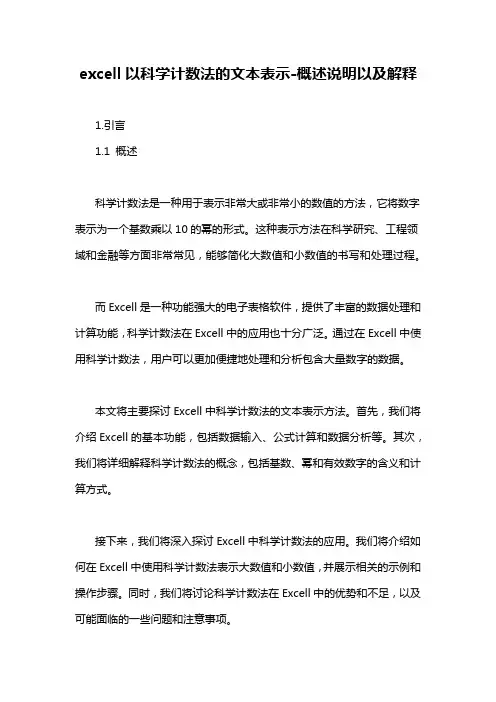 excell 以科学计数法的文本表示-概述说明以及解释

1.引言

1.1 概述

科学计数法是一种用于表示非常大或非常小的数值的方法，它将数字表示为一个基数乘以 10 的幂的形式。这种表示方法在科学研究、工程领域和金融等方面非常常见，能够简化大数值和小数值的书写和处理过程。

而 Excell 是一种功能强大的电子表格软件，提供了丰富的数据处理和计算功能，科学计数法在 Excell 中的应用也十分广泛。通过在 Excell 中使用科学计数法，用户可以更加便捷地处理和分析包含大量数字的数据。

本文将主要探讨 Excell 中科学计数法的文本表示方法。首先，我们将介绍 Excell 的基本功能，包括数据输入、公式计算和数据分析等。其次，我们将详细解释科学计数法的概念，包括基数、幂和有效数字的含义和计算方式。

接下来，我们将深入探讨 Excell 中科学计数法的应用。我们将介绍如何在 Excell 中使用科学计数法表示大数值和小数值，并展示相关的示例和操作步骤。同时，我们将讨论科学计数法在 Excell 中的优势和不足，以及可能面临的一些问题和注意事项。